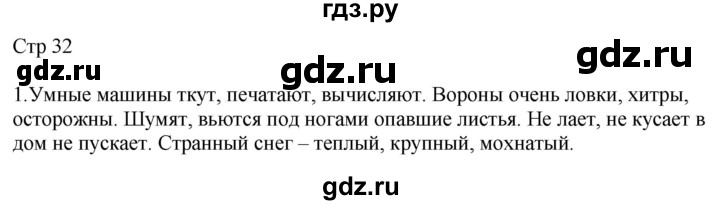 гдз.ру

Стр 32

gdz.ru gdz.ru gdz.ru

1.Умные машины ткут, печатают, вычисляют. Вороны очень ловки, хитры, осторожны. Шумят, вьются под ногами опавшие листья. Не лает, не кусает в дом не пускает. Странный снег – теплый, крупный, мохнатый.

gdz.ru